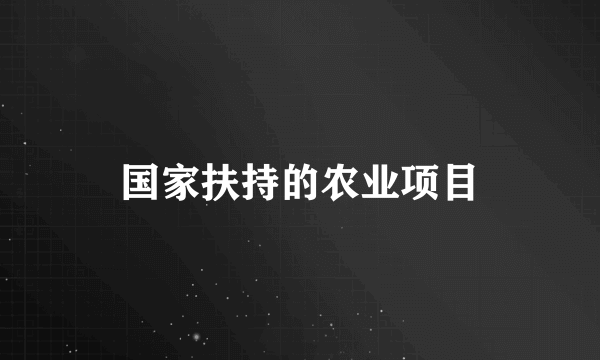 国家扶持的农业项目